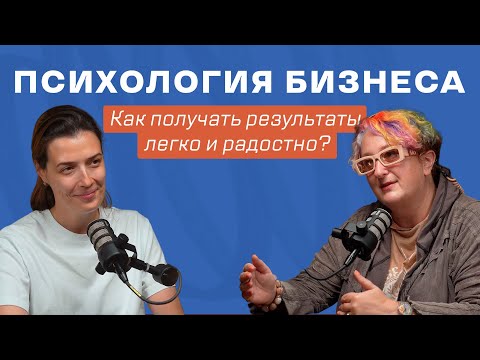 ПСИХОЛОГИЯ БИЗНЕСА

Как получать результаты легко и радостно?